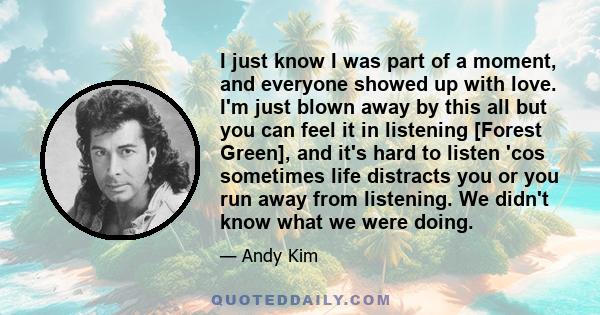 I just know I was part of a moment, and everyone showed up with love. I'm just blown away by this all but you can feel it in listening [Forest Green], and it's hard to listen 'cos sometimes life distracts you or you run away from listening. We didn't know what we were doing.

— Andy Kim

QUOTEDDAILY.COM